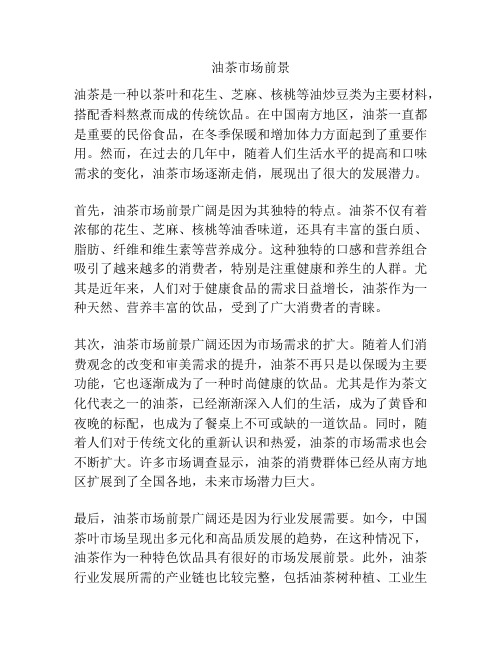 油茶市场前景

油茶是一种以茶叶和花生、芝麻、核桃等油炒豆类为主要材料，搭配香料熬煮而成的传统饮品。在中国南方地区，油茶一直都是重要的民俗食品，在冬季保暖和增加体力方面起到了重要作用。然而，在过去的几年中，随着人们生活水平的提高和口味需求的变化，油茶市场逐渐走俏，展现出了很大的发展潜力。

首先，油茶市场前景广阔是因为其独特的特点。油茶不仅有着浓郁的花生、芝麻、核桃等油香味道，还具有丰富的蛋白质、脂肪、纤维和维生素等营养成分。这种独特的口感和营养组合吸引了越来越多的消费者，特别是注重健康和养生的人群。尤其是近年来，人们对于健康食品的需求日益增长，油茶作为一种天然、营养丰富的饮品，受到了广大消费者的青睐。

其次，油茶市场前景广阔还因为市场需求的扩大。随着人们消费观念的改变和审美需求的提升，油茶不再只是以保暖为主要功能，它也逐渐成为了一种时尚健康的饮品。尤其是作为茶文化代表之一的油茶，已经渐渐深入人们的生活，成为了黄昏和夜晚的标配，也成为了餐桌上不可或缺的一道饮品。同时，随着人们对于传统文化的重新认识和热爱，油茶的市场需求也会不断扩大。许多市场调查显示，油茶的消费群体已经从南方地区扩展到了全国各地，未来市场潜力巨大。

最后，油茶市场前景广阔还是因为行业发展需要。如今，中国茶叶市场呈现出多元化和高品质发展的趋势，在这种情况下，油茶作为一种特色饮品具有很好的市场发展前景。此外，油茶行业发展所需的产业链也比较完整，包括油茶树种植、工业生